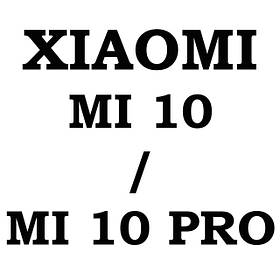 XIAOMI
MI 10
/
MI 10 PRO